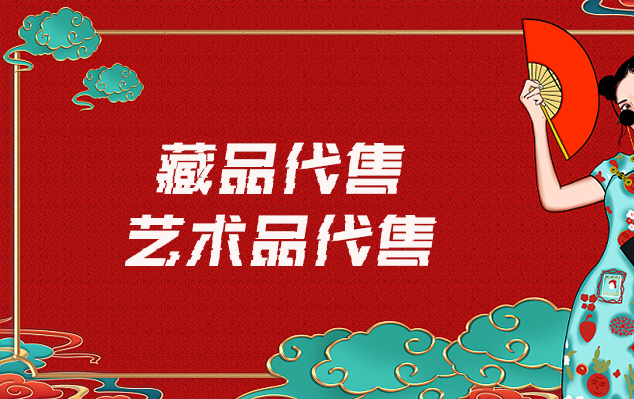 藏品代售
艺术品代售